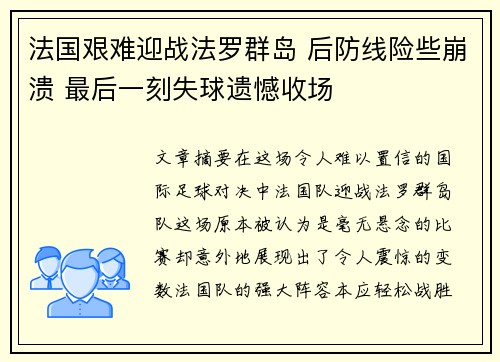 法国艰难迎战法罗群岛 后防线险些崩溃 最后一刻失球遗憾收场

文章摘要在这场令人难以置信的国际足球对决中法国队迎战法罗群岛队这场原本被认为是毫无悬念的比赛却意外地展现出了令人震惊的变数法国队的强大阵容本应轻松战胜